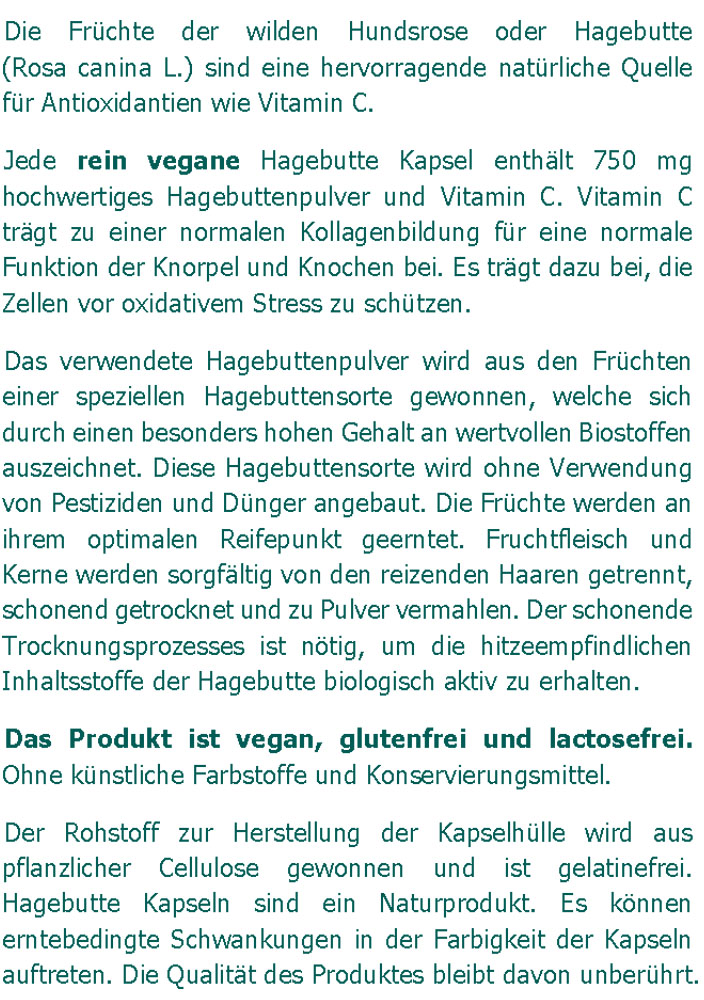 Die Früchte der wilden Hundsrose oder Hagebutte (Rosa canina L.) sind eine hervorragende natürliche Quelle für Antioxidantien wie Vitamin C.

Jede rein vegane Hagebutte Kapsel enthält 750 mg hochwertiges Hagebuttenpulver und Vitamin C. Vitamin C trägt zu einer normalen Kollagenbildung für eine normale Funktion der Knorpel und Knochen bei. Es trägt dazu bei, die Zellen vor oxidativem Stress zu schützen.

Das verwendete Hagebuttenpulver wird aus den Früchten einer speziellen Hagebuttensorte gewonnen, welche sich durch einen besonders hohen Gehalt an wertvollen Biostoffen auszeichnet. Diese Hagebuttensorte wird ohne Verwendung von Pestiziden und Dünger angebaut. Die Früchte werden an ihrem optimalen Reifepunkt geerntet. Fruchtfleisch und Kerne werden sorgfältig von den reizenden Haaren getrennt, schonend getrocknet und zu Pulver vermahlen. Der schonende Trocknungsprozesses ist nötig, um die hitzeempfindlichen Inhaltsstoffe der Hagebutte biologisch aktiv zu erhalten.

Das Produkt ist vegan, glutenfrei und lactosefrei. Ohne künstliche Farbstoffe und Konservierungsmittel.

Der Rohstoff zur Herstellung der Kapselhülle wird aus pflanzlicher Cellulose gewonnen und ist gelatinefrei. Hagebutte Kapseln sind ein Naturprodukt. Es können erntebedingte Schwankungen in der Farbigkeit der Kapseln auftreten. Die Qualität des Produktes bleibt davon unberührt.